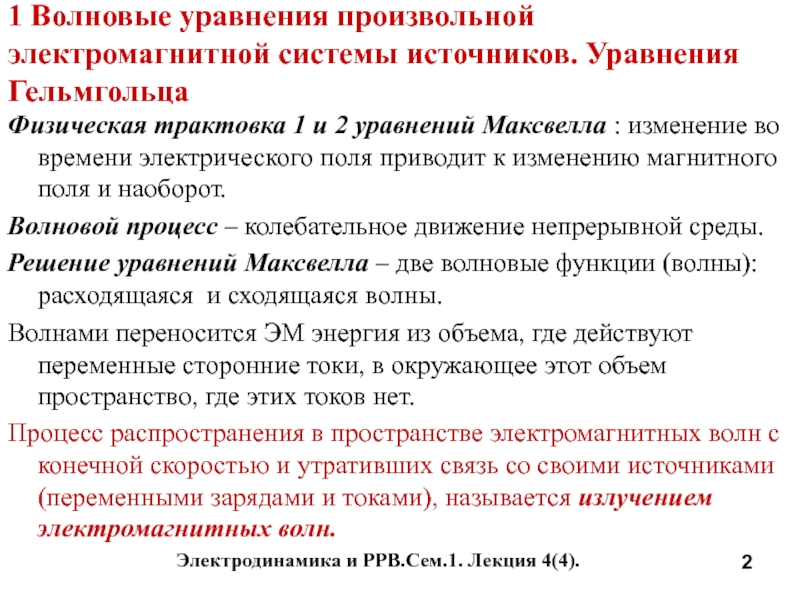 1 Волновые уравнения произвольной электромагнитной системы источников. Уравнения Гельмгольца

Физическая трактовка 1 и 2 уравнений Максвелла : изменение во времени электрического поля приводит к изменению магнитного поля и наоборот.

Волновой процесс – колебательное движение непрерывной среды.

Решение уравнений Максвелла – две волновые функции (волны): расходящаяся и сходящаяся волны.

Волнами переносится ЭМ энергия из объема, где действуют переменные сторонние токи, в окружающее этот объем пространство, где этих токов нет.

Процесс распространения в пространстве электромагнитных волн с конечной скоростью и утративших связь со своими источниками (переменными зарядами и токами), называется излучением электромагнитных волн.

Электродинамика и РРВ.Сем.1. Лекция 4(4).

2